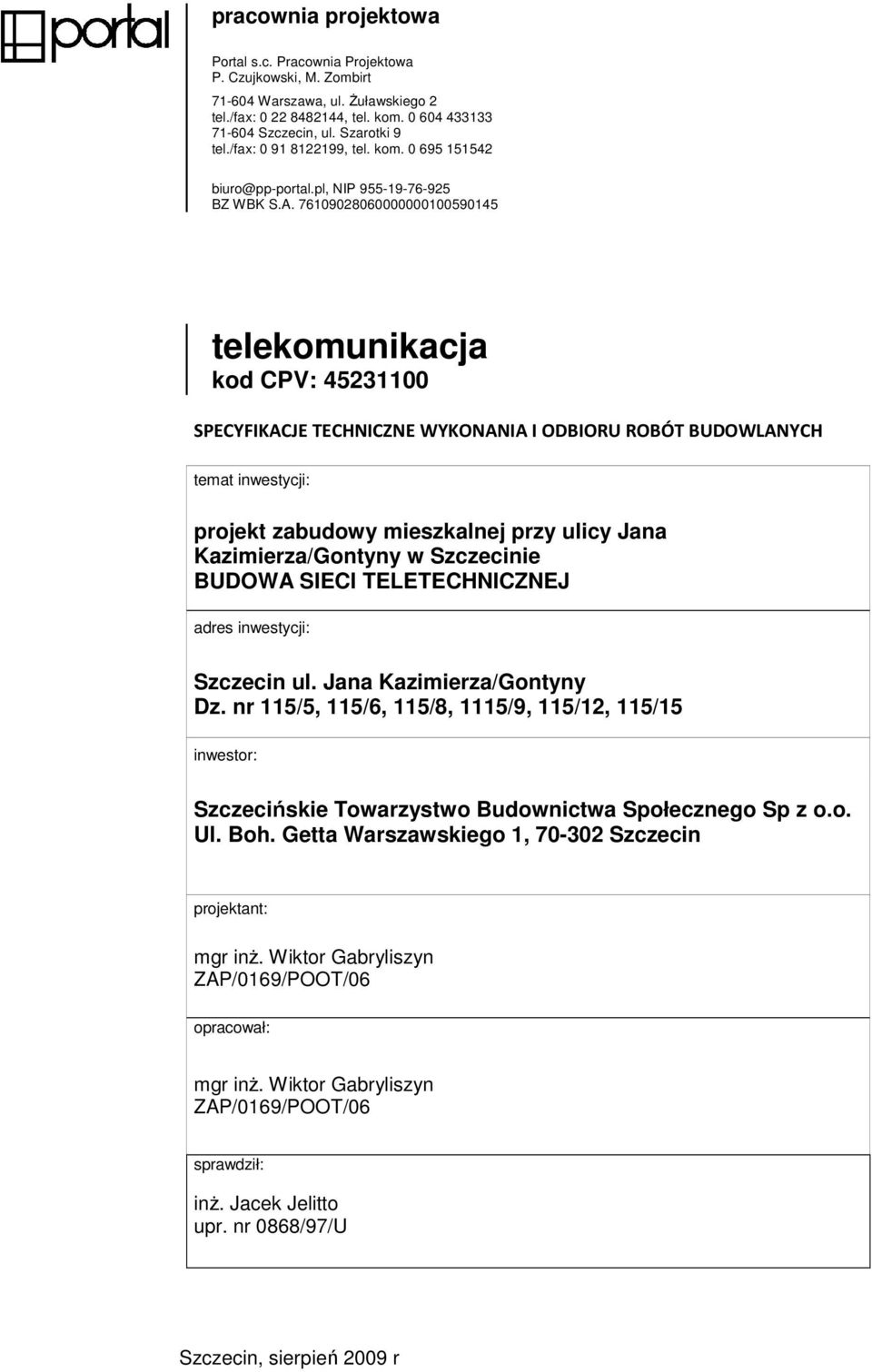 portal

pracownia projektowa

Portal s.c. Pracownia Projektowa
P. Czujkowski, M. Zombirt

71-604 Warszawa, ul. Żuławskiego 2
tel./fax: 0 22 8482144, tel. kom. 0 604 433133
71-604 Szczecin, ul. Szarotki 9
tel./fax: 0 91 8122199, tel. kom. 0 695 151542

biuro@pp-portal.pl, NIP 955-19-76-925
BZ WBK S.A. 76109028060000000100590145

telekomunikacja
kod CPV: 45231100

SPECYFIKACJE TECHNICZNE WYKONANIA I ODBIORU ROBÓT BUDOWLANYCH

temat inwestycji:

projekt zabudowy mieszkalnej przy ulicy Jana Kazimierza/Gontyny w Szczecinie
BUDOWA SIECI TELETECHNICZNEJ

adres inwestycji:

Szczecin ul. Jana Kazimierza/Gontyny
Dz. nr 115/5, 115/6, 115/8, 1115/9, 115/12, 115/15

inwestor:

Szczecińskie Towarzystwo Budownictwa Społecznego Sp z o.o.
Ul. Boh. Getta Warszawskiego 1, 70-302 Szczecin

projektant:

mgr inż. Wiktor Gabryliszyn
ZAP/0169/POOT/06

opracował:

mgr inż. Wiktor Gabryliszyn
ZAP/0169/POOT/06

sprawdził:

inż. Jacek Jelitto
upr. nr 0868/97/U

Szczecin, sierpień 2009 r